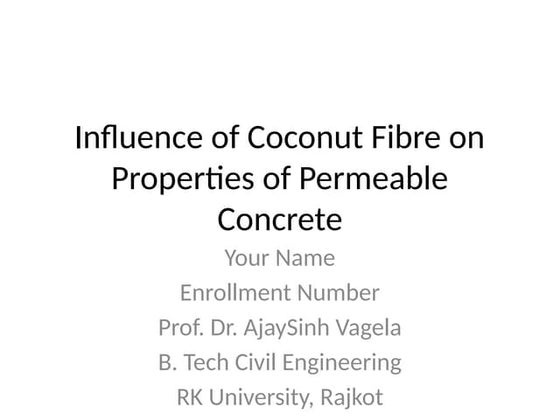 Influence of Coconut Fibre on Properties of Permeable Concrete

Your Name
Enrollment Number
Prof. Dr. AjaySinh Vagela
B. Tech Civil Engineering
RK University, Rajkot